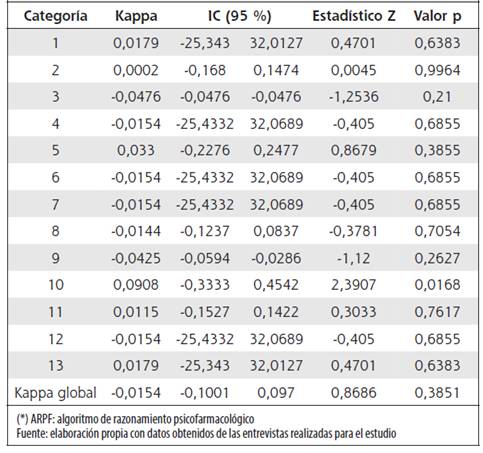 | Categoría | Kappa | IC (95 %) | | Estadístico Z | Valor p |
|---|---|---|---|---|---|
| 1 | 0,0179 | -25,343 | 32,0127 | 0,4701 | 0,6383 |
| 2 | 0,0002 | -0,168 | 0,1474 | 0,0045 | 0,9964 |
| 3 | -0,0476 | -0,0476 | -0,0476 | -1,2536 | 0,21 |
| 4 | -0,0154 | -25,4332 | 32,0689 | -0,405 | 0,6855 |
| 5 | 0,033 | -0,2276 | 0,2477 | 0,8679 | 0,3855 |
| 6 | -0,0154 | -25,4332 | 32,0689 | -0,405 | 0,6855 |
| 7 | -0,0154 | -25,4332 | 32,0689 | -0,405 | 0,6855 |
| 8 | -0,0144 | -0,1237 | 0,0837 | -0,3781 | 0,7054 |
| 9 | -0,0425 | -0,0594 | -0,0286 | -1,12 | 0,2627 |
| 10 | 0,0908 | -0,3333 | 0,4542 | 2,3907 | 0,0168 |
| 11 | 0,0115 | -0,1527 | 0,1422 | 0,3033 | 0,7617 |
| 12 | -0,0154 | -25,4332 | 32,0689 | -0,405 | 0,6855 |
| 13 | 0,0179 | -25,343 | 32,0127 | 0,4701 | 0,6383 |
| Kappa global | -0,0154 | -0,1001 | 0,097 | 0,8686 | 0,3851 |

(*) ARPF: algoritmo de razonamiento psicofarmacológico
Fuente: elaboración propia con datos obtenidos de las entrevistas realizadas para el estudio